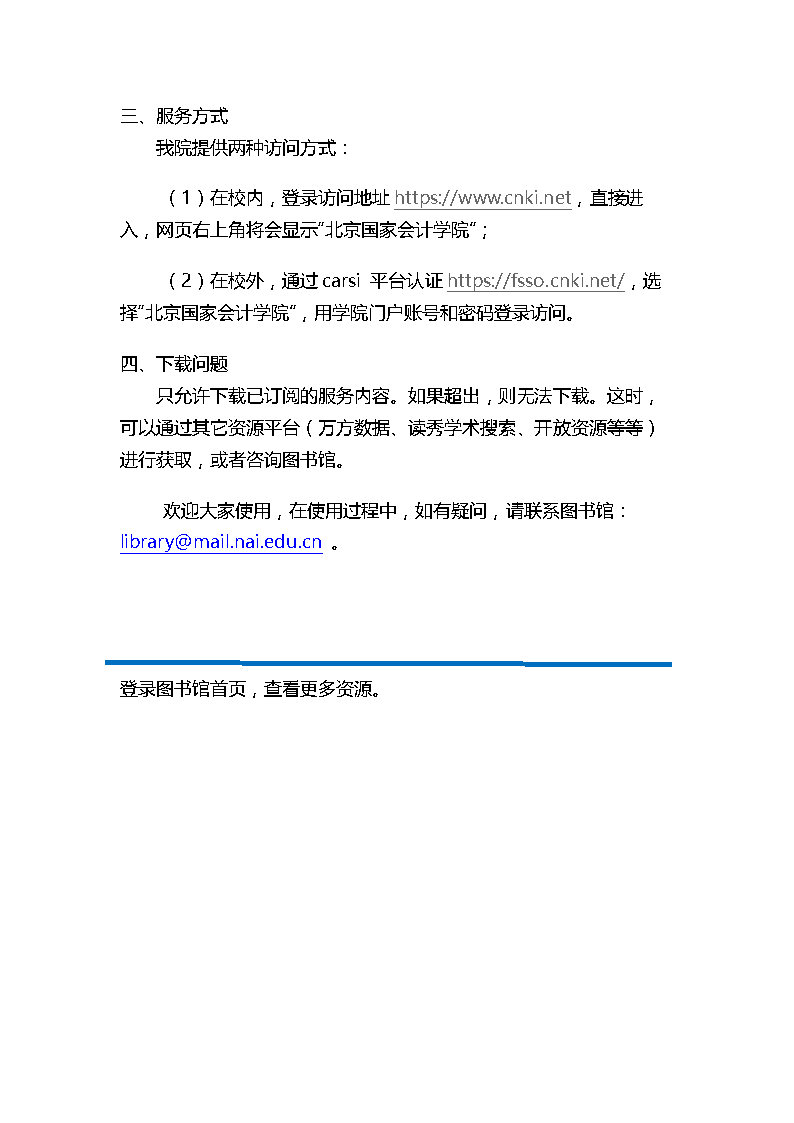 三、服务方式

我院提供两种访问方式：

（1）在校内，登录访问地址 https://www.cnki.net，直接进入，网页右上角将会显示“北京国家会计学院”；

（2）在校外，通过 carsi 平台认证 https://fsso.cnki.net/，选择“北京国家会计学院”，用学院门户账号和密码登录访问。

四、下载问题

只允许下载已订阅的服务内容。如果超出，则无法下载。这时，可以通过其它资源平台（万方数据、读秀学术搜索、开放资源等等）进行获取，或者咨询图书馆。

欢迎大家使用，在使用过程中，如有疑问，请联系图书馆：library@mail.nai.edu.cn 。

登录图书馆首页，查看更多资源。